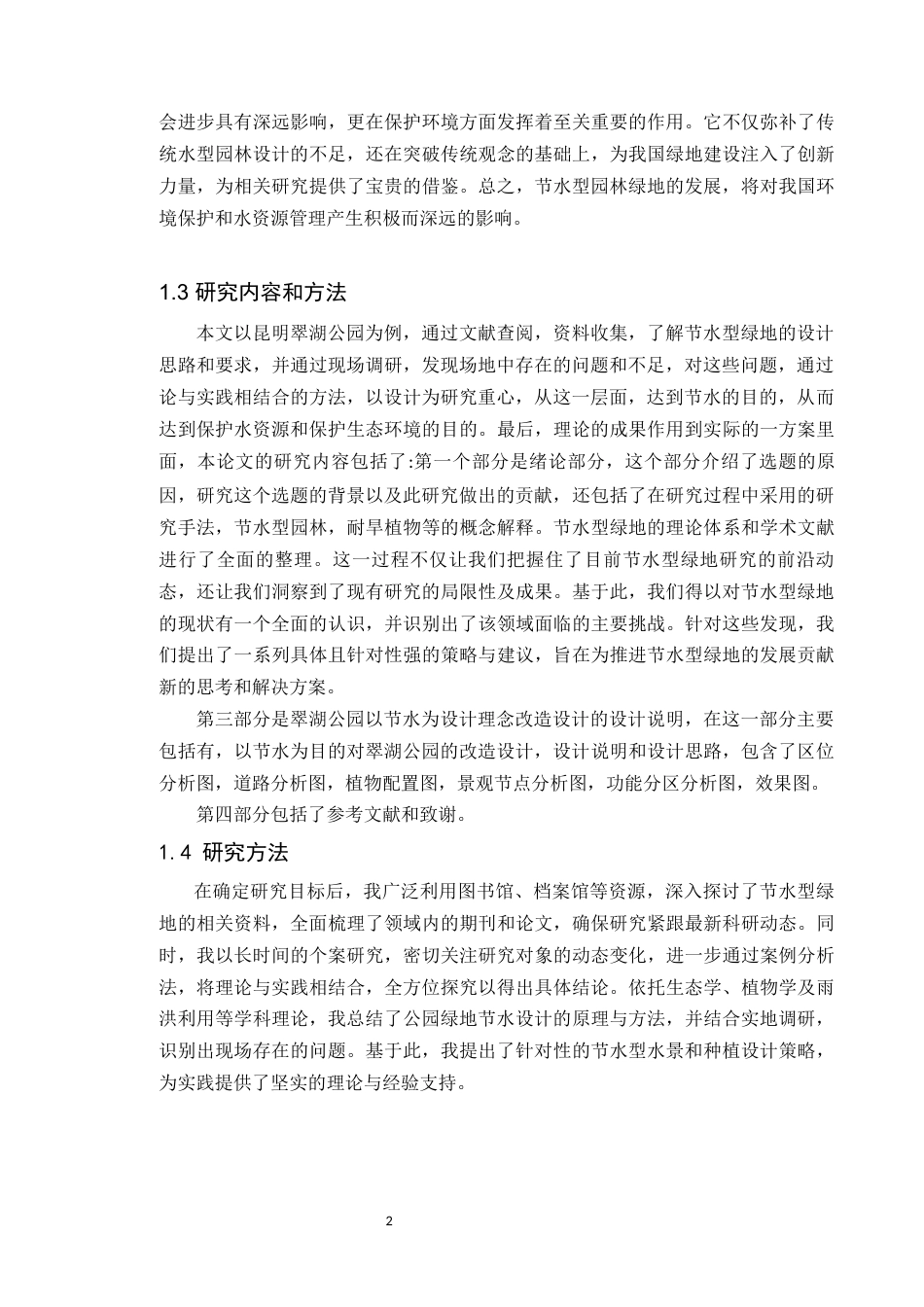 会进步具有深远影响，更在保护环境方面发挥着至关重要的作用。它不仅弥补了传统水型园林设计的不足，还在突破传统观念的基础上，为我国绿地建设注入了创新力量，为相关研究提供了宝贵的借鉴。总之，节水型园林绿地的发展，将对我国环境保护和水资源管理产生积极而深远的影响。

1.3 研究内容和方法

本文以昆明翠湖公园为例，通过文献查阅，资料收集，了解节水型绿地的设计思路和要求，并通过现场调研，发现场地中存在的问题和不足，对这些问题，通过论与实践相结合的方法，以设计为研究重心，从这一层面，达到节水的目的，从而达到保护水资源和保护生态环境的目的。最后，理论的成果作用到实际的一方案里面，本论文的研究内容包括了:第一个部分是绪论部分，这个部分介绍了选题的原因，研究这个选题的背景以及此研究做出的贡献，还包括了在研究过程中采用的研究手法，节水型园林，耐旱植物等的概念解释。节水型绿地的理论体系和学术文献进行了全面的整理。这一过程不仅让我们把握住了目前节水型绿地研究的前沿动态，还让我们洞察到了现有研究的局限性及成果。基于此，我们得以对节水型绿地的现状有一个全面的认识，并识别出了该领域面临的主要挑战。针对这些发现，我们提出了一系列具体且针对性强的策略与建议，旨在为推进节水型绿地的发展贡献新的思考和解决方案。

第三部分是翠湖公园以节水为设计理念改造设计的设计说明，在这一部分主要包括有，以节水为目的对翠湖公园的改造设计，设计说明和设计思路，包含了区位分析图，道路分析图，植物配置图，景观节点分析图，功能分区分析图，效果图。

第四部分包括了参考文献和致谢。

1.4 研究方法

在确定研究目标后，我广泛利用图书馆、档案馆等资源，深入探讨了节水型绿地的相关资料，全面梳理了领域内的期刊和论文，确保研究紧跟最新科研动态。同时，我以长时间的个案研究，密切关注研究对象的动态变化，进一步通过案例分析法，将理论与实践相结合，全方位探究以得出具体结论。依托生态学、植物学及雨洪利用等学科理论，我总结了公园绿地节水设计的原理与方法，并结合实地调研，识别出现场存在的问题。基于此，我提出了针对性的节水型水景和种植设计策略，为实践提供了坚实的理论与经验支持。

2